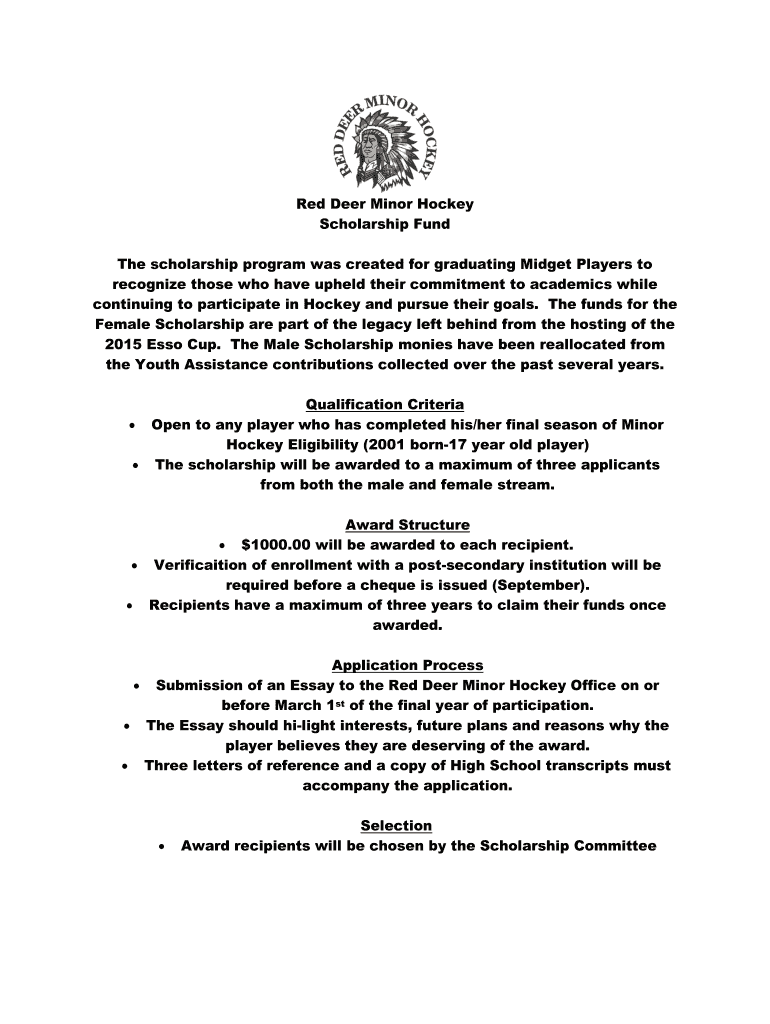 RED DEER MINOR HOCKEY

Red Deer Minor Hockey
Scholarship Fund

The scholarship program was created for graduating Midget Players to recognize those who have upheld their commitment to academics while continuing to participate in Hockey and pursue their goals. The funds for the Female Scholarship are part of the legacy left behind from the hosting of the 2015 Esso Cup. The Male Scholarship monies have been reallocated from the Youth Assistance contributions collected over the past several years.

Qualification Criteria
• Open to any player who has completed his/her final season of Minor Hockey Eligibility (2001 born-17 year old player)
• The scholarship will be awarded to a maximum of three applicants from both the male and female stream.

Award Structure
• $1000.00 will be awarded to each recipient.
• Verificaition of enrollment with a post-secondary institution will be required before a cheque is issued (September).
• Recipients have a maximum of three years to claim their funds once awarded.

Application Process
• Submission of an Essay to the Red Deer Minor Hockey Office on or before March 1st of the final year of participation.
• The Essay should hi-light interests, future plans and reasons why the player believes they are deserving of the award.
• Three letters of reference and a copy of High School transcripts must accompany the application.

Selection
• Award recipients will be chosen by the Scholarship Committee